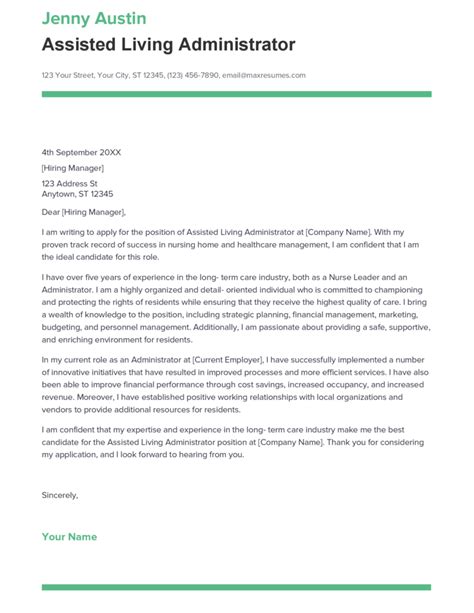 Jenny Austin
Assisted Living Administrator

123 Your Street, Your City, ST 12345, (123) 456-7890, email@maxresumes.com

4th September 20XX

[Hiring Manager]

123 Address St
Anytown, ST 12345

Dear [Hiring Manager],

I am writing to apply for the position of Assisted Living Administrator at [Company Name]. With my proven track record of success in nursing home and healthcare management, I am confident that I am the ideal candidate for this role.

I have over five years of experience in the long- term care industry, both as a Nurse Leader and an Administrator. I am a highly organized and detail- oriented individual who is committed to championing and protecting the rights of residents while ensuring that they receive the highest quality of care. I bring a wealth of knowledge to the position, including strategic planning, financial management, marketing, budgeting, and personnel management. Additionally, I am passionate about providing a safe, supportive, and enriching environment for residents.

In my current role as an Administrator at [Current Employer], I have successfully implemented a number of innovative initiatives that have resulted in improved processes and more efficient services. I have also been able to improve financial performance through cost savings, increased occupancy, and increased revenue. Moreover, I have established positive working relationships with local organizations and vendors to provide additional resources for residents.

I am confident that my expertise and experience in the long- term care industry make me the best candidate for the Assisted Living Administrator position at [Company Name]. Thank you for considering my application, and I look forward to hearing from you.

Sincerely,

Your Name